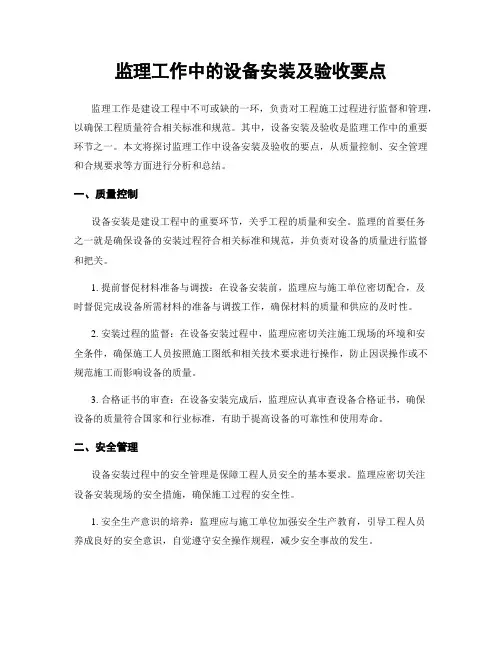 监理工作中的设备安装及验收要点

监理工作是建设工程中不可或缺的一环，负责对工程施工过程进行监督和管理，以确保工程质量符合相关标准和规范。其中，设备安装及验收是监理工作中的重要环节之一。本文将探讨监理工作中设备安装及验收的要点，从质量控制、安全管理和合规要求等方面进行分析和总结。

一、质量控制

设备安装是建设工程中的重要环节，关乎工程的质量和安全。监理的首要任务之一就是确保设备的安装过程符合相关标准和规范，并负责对设备的质量进行监督和把关。

1. 提前督促材料准备与调拨：在设备安装前，监理应与施工单位密切配合，及时督促完成设备所需材料的准备与调拨工作，确保材料的质量和供应的及时性。

2. 安装过程的监督：在设备安装过程中，监理应密切关注施工现场的环境和安全条件，确保施工人员按照施工图纸和相关技术要求进行操作，防止因误操作或不规范施工而影响设备的质量。

3. 合格证书的审查：在设备安装完成后，监理应认真审查设备合格证书，确保设备的质量符合国家和行业标准，有助于提高设备的可靠性和使用寿命。

二、安全管理

设备安装过程中的安全管理是保障工程人员安全的基本要求。监理应密切关注设备安装现场的安全措施，确保施工过程的安全性。

1. 安全生产意识的培养：监理应与施工单位加强安全生产教育，引导工程人员养成良好的安全意识，自觉遵守安全操作规程，减少安全事故的发生。